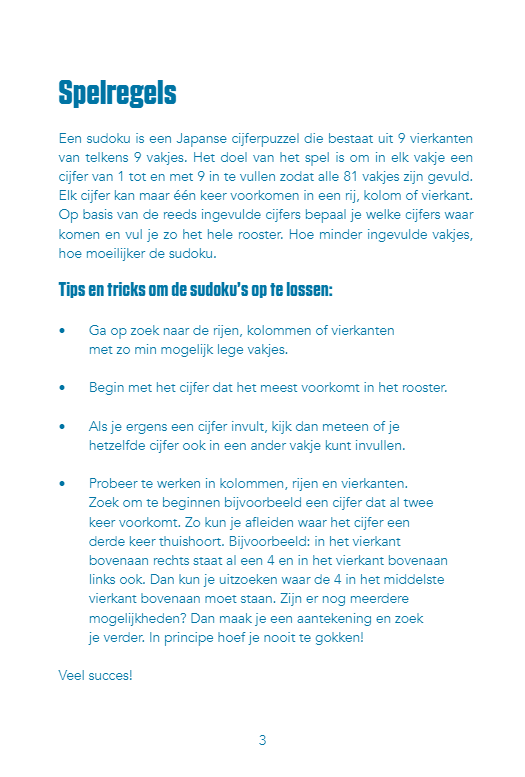 Spelregels

Een sudoku is een Japanse cijferpuzzel die bestaat uit 9 vierkanten van telkens 9 vakjes. Het doel van het spel is om in elk vakje een cijfer van 1 tot en met 9 in te vullen zodat alle 81 vakjes zijn gevuld. Elk cijfer kan maar één keer voorkomen in een rij, kolom of vierkant. Op basis van de reeds ingevulde cijfers bepaal je welke cijfers waar komen en vul je zo het hele rooster. Hoe minder ingevulde vakjes, hoe moeilijker de sudoku.

Tips en tricks om de sudoku's op te lossen:

• Ga op zoek naar de rijen, kolommen of vierkanten met zo min mogelijk lege vakjes.

• Begin met het cijfer dat het meest voorkomt in het rooster.

• Als je ergens een cijfer invult, kijk dan meteen of je hetzelfde cijfer ook in een ander vakje kunt invullen.

• Probeer te werken in kolommen, rijen en vierkanten. Zoek om te beginnen bijvoorbeeld een cijfer dat al twee keer voorkomt. Zo kun je afleiden waar het cijfer een derde keer thuishoort. Bijvoorbeeld: in het vierkant bovenaan rechts staat al een 4 en in het vierkant bovenaan links ook. Dan kun je uitzoeken waar de 4 in het middelste vierkant bovenaan moet staan. Zijn er nog meerdere mogelijkheden? Dan maak je een aantekening en zoek je verder. In principe hoef je nooit te gokken!

Veel succes!

3